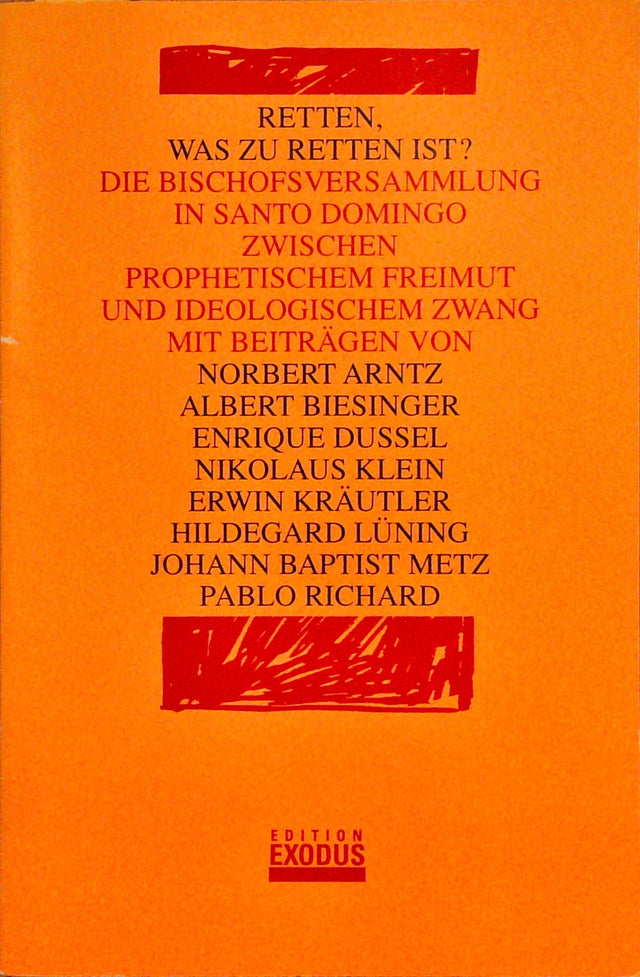 RETTEN,
WAS ZU RETTEN IST?
DIE BISCHOFSVERSAMMLUNG
IN SANTO DOMINGO
ZWISCHEN
PROPHETISCHEM FREIMUT
UND IDEOLOGISCHEM ZWANG
MIT BEITRÄGEN VON
NORBERT ARNTZ
ALBERT BIESINGER
ENRIQUE DUSSEL
NIKOLAUS KLEIN
ERWIN KRÄUTLER
HILDEGARD LÜNING
JOHANN BAPTIST METZ
PABLO RICHARD

EDITION
EXODUS